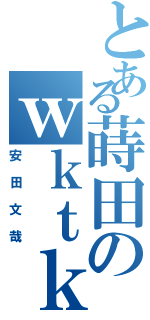 とある蒔田のwktk

安田文哉